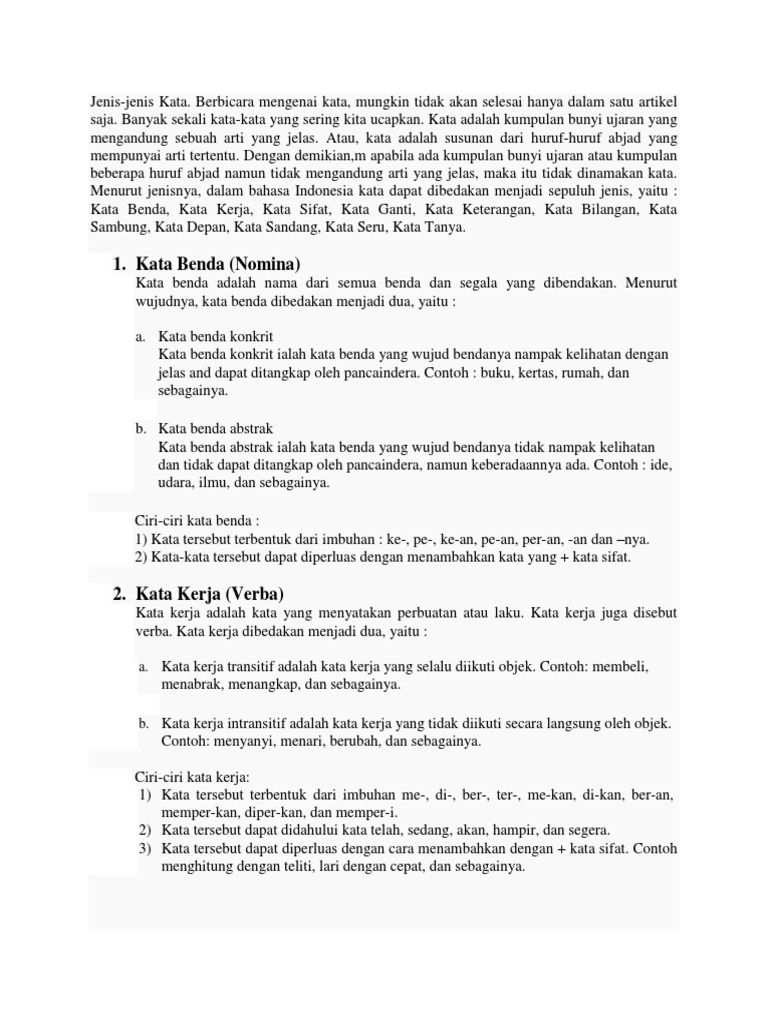 Jenis-jenis Kata. Berbicara mengenai kata, mungkin tidak akan selesai hanya dalam satu artikel saja. Banyak sekali kata-kata yang sering kita ucapkan. Kata adalah kumpulan bunyi ujaran yang mengandung sebuah arti yang jelas. Atau, kata adalah susunan dari huruf-huruf abjad yang mempunyai arti tertentu. Dengan demikian,m apabila ada kumpulan bunyi ujaran atau kumpulan beberapa huruf abjad namun tidak mengandung arti yang jelas, maka itu tidak dinamakan kata. Menurut jenisnya, dalam bahasa Indonesia kata dapat dibedakan menjadi sepuluh jenis, yaitu : Kata Benda, Kata Kerja, Kata Sifat, Kata Ganti, Kata Keterangan, Kata Bilangan, Kata Sambung, Kata Depan, Kata Sandang, Kata Seru, Kata Tanya.

1. Kata Benda (Nomina)
Kata benda adalah nama dari semua benda dan segala yang dibendakan. Menurut wujudnya, kata benda dibedakan menjadi dua, yaitu :

a. Kata benda konkrit
Kata benda konkrit ialah kata benda yang wujud bendanya nampak kelihatan dengan jelas and dapat ditangkap oleh pancaindera. Contoh : buku, kertas, rumah, dan sebagainya.

b. Kata benda abstrak
Kata benda abstrak ialah kata benda yang wujud bendanya tidak nampak kelihatan dan tidak dapat ditangkap oleh pancaindera, namun keberadaannya ada. Contoh : ide, udara, ilmu, dan sebagainya.

Ciri-ciri kata benda :
1) Kata tersebut terbentuk dari imbuhan : ke-, pe-, ke-an, pe-an, per-an, -an dan –nya.
2) Kata-kata tersebut dapat diperluas dengan menambahkan kata yang + kata sifat.

2. Kata Kerja (Verba)
Kata kerja adalah kata yang menyatakan perbuatan atau laku. Kata kerja juga disebut verba. Kata kerja dibedakan menjadi dua, yaitu :

a. Kata kerja transitif adalah kata kerja yang selalu diikuti objek. Contoh: membeli, menabrak, menangkap, dan sebagainya.

b. Kata kerja intransitif adalah kata kerja yang tidak diikuti secara langsung oleh objek. Contoh: menyanyi, menari, berubah, dan sebagainya.

Ciri-ciri kata kerja:
1) Kata tersebut terbentuk dari imbuhan me-, di-, ber-, ter-, me-kan, di-kan, ber-an, memper-kan, diper-kan, dan memper-i.
2) Kata tersebut dapat didahului kata telah, sedang, akan, hampir, dan segera.
3) Kata tersebut dapat diperluas dengan cara menambahkan dengan + kata sifat. Contoh menghitung dengan teliti, lari dengan cepat, dan sebagainya.